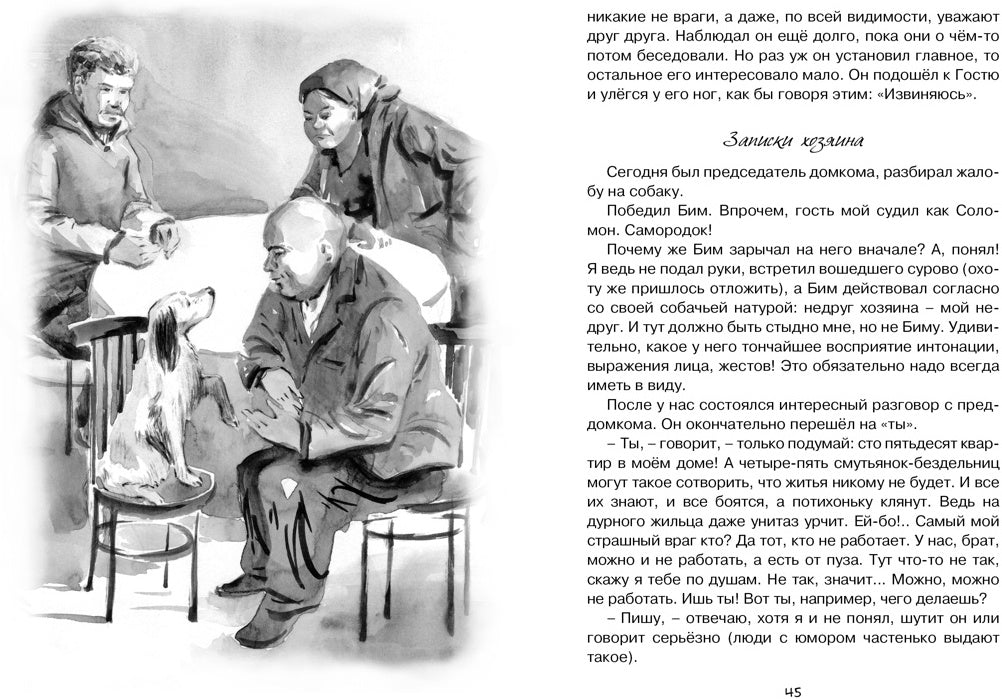 никакие не враги, а даже, по всей видимости, уважают друг друга. Наблюдал он ещё долго, пока они о чём-то потом беседовали. Но раз уж он установил главное, то остальное его интересовало мало. Он подошёл к Гостю и улёгся у его ног, как бы говоря этим: «Извиняюсь».

Записки хозяина

Сегодня был председатель домкома, разбирал жалобу на собаку.

Победил Бим. Впрочем, гость мой судил как Соломон. Самородок!

Почему же Бим зарычал на него вначале? А, понял! Я ведь не подал руки, встретил вошедшего сурово (охоту же пришлось отложить), а Бим действовал согласно со своей собачьей натурой: недруг хозяина – мой недруг. И тут должно быть стыдно мне, но не Биму. Удивительно, какое у него тончайшее восприятие интонации, выражения лица, жестов! Это обязательно надо всегда иметь в виду.

После у нас состоялся интересный разговор с преддомкома. Он окончательно перешёл на «ты».

– Ты, – говорит, – только подумай: сто пятьдесят квартир в моём доме! А четыре-пять смутьянок-бездельниц могут такое сотворить, что житья никому не будет. И все их знают, и все боятся, а потихоньку клянут. Ведь на дурного жильца даже унитаз урчит. Ей-бо!.. Самый мой страшный враг кто? Да тот, кто не работает. У нас, брат, можно и не работать, а есть от пуза. Тут что-то не так, скажу я тебе по душам. Не так, значит... Можно, можно не работать. Ишь ты! Вот ты, например, чего делаешь?

– Пишу, – отвечаю, хотя я и не понял, шутит он или говорит серьёзно (люди с юмором частенько выдают такое).

45